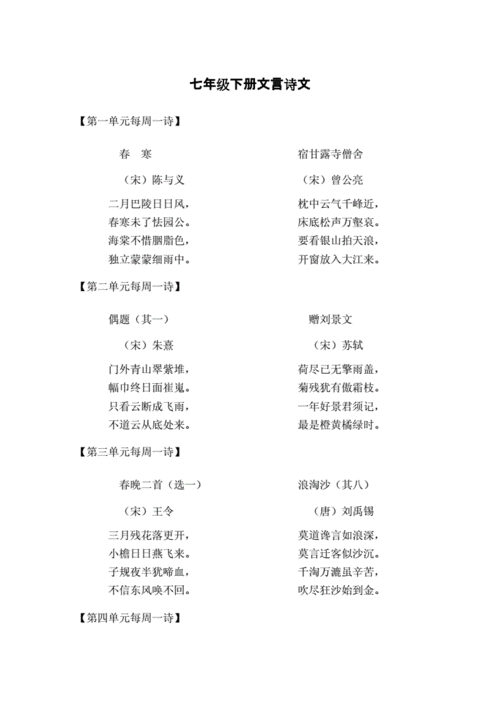 七年级下册文言诗文

【第一单元每周一诗】

春　寒

（宋）陈与义

二月巴陵日日风，
春寒未了怯园公。
海棠不惜胭脂色，
独立蒙蒙细雨中。

宿甘露寺僧舍

（宋）曾公亮

枕中云气千峰近，
床底松声万壑哀。
要看银山拍天浪，
开窗放入大江来。

【第二单元每周一诗】

偶题（其一）

（宋）朱熹

门外青山翠紫堆，
幅巾终日面崔嵬。
只看云断成飞雨，
不道云从底处来。

赠刘景文

（宋）苏轼

荷尽已无擎雨盖，
菊残犹有傲霜枝。
一年好景君须记，
最是橙黄橘绿时。

【第三单元每周一诗】

春晚二首（选一）

（宋）王令

三月残花落更开，
小檐日日燕飞来。
子规夜半犹啼血，
不信东风唤不回。

浪淘沙（其八）

（唐）刘禹锡

莫道谗言如浪深，
莫言迁客似沙沉。
千淘万漉虽辛苦，
吹尽狂沙始到金。

【第四单元每周一诗】